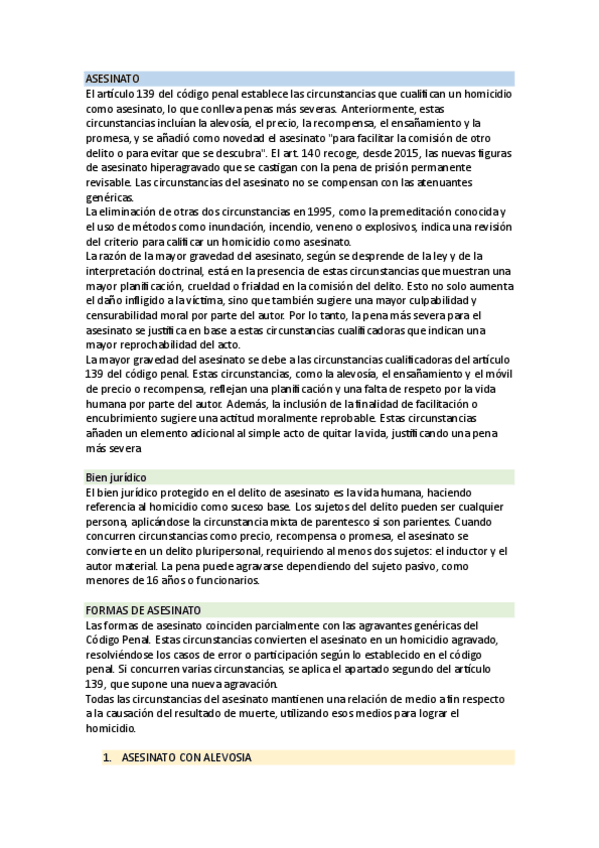 ASESINATO
El artículo 139 del código penal establece las circunstancias que cualifican un homicidio como asesinato, lo que conlleva penas más severas. Anteriormente, estas circunstancias incluían la alevosía, el precio, la recompensa, el ensañamiento y la promesa, y se añadió como novedad el asesinato "para facilitar la comisión de otro delito o para evitar que se descubra". El art. 140 recoge, desde 2015, las nuevas figuras de asesinato hiperagravado que se castigan con la pena de prisión permanente revisable. Las circunstancias del asesinato no se compensan con las atenuantes genéricas.
La eliminación de otras dos circunstancias en 1995, como la premeditación conocida y el uso de métodos como inundación, incendio, veneno o explosivos, indica una revisión del criterio para calificar un homicidio como asesinato.
La razón de la mayor gravedad del asesinato, según se desprende de la ley y de la interpretación doctrinal, está en la presencia de estas circunstancias que muestran una mayor planificación, crueldad o frialdad en la comisión del delito. Esto no solo aumenta el daño infligido a la víctima, sino que también sugiere una mayor culpabilidad y censurabilidad moral por parte del autor. Por lo tanto, la pena más severa para el asesinato se justifica en base a estas circunstancias cualificadoras que indican una mayor reprochabilidad del acto.
La mayor gravedad del asesinato se debe a las circunstancias cualificadoras del artículo 139 del código penal. Estas circunstancias, como la alevosía, el ensañamiento y el móvil de precio o recompensa, reflejan una planificación y una falta de respeto por la vida humana por parte del autor. Además, la inclusión de la finalidad de facilitación o encubrimiento sugiere una actitud moralmente reprobable. Estas circunstancias añaden un elemento adicional al simple acto de quitar la vida, justificando una pena más severa

Bien jurídico
El bien jurídico protegido en el delito de asesinato es la vida humana, haciendo referencia al homicidio como suceso base. Los sujetos del delito pueden ser cualquier persona, aplicándose la circunstancia mixta de parentesco si son parientes. Cuando concurren circunstancias como precio, recompensa o promesa, el asesinato se convierte en un delito pluripersonal, requiriendo al menos dos sujetos: el inductor y el autor material. La pena puede agravarse dependiendo del sujeto pasivo, como menores de 16 años o funcionarios.

FORMAS DE ASESINATO
Las formas de asesinato coinciden parcialmente con las agravantes genéricas del Código Penal. Estas circunstancias convierten el asesinato en un homicidio agravado, resolviéndose los casos de error o participación según lo establecido en el código penal. Si concurren varias circunstancias, se aplica el apartado segundo del artículo 139, que supone una nueva agravación.
Todas las circunstancias del asesinato mantienen una relación de medio a fin respecto a la causación del resultado de muerte, utilizando esos medios para lograr el homicidio.

1. ASESINATO CON ALEVOSIA